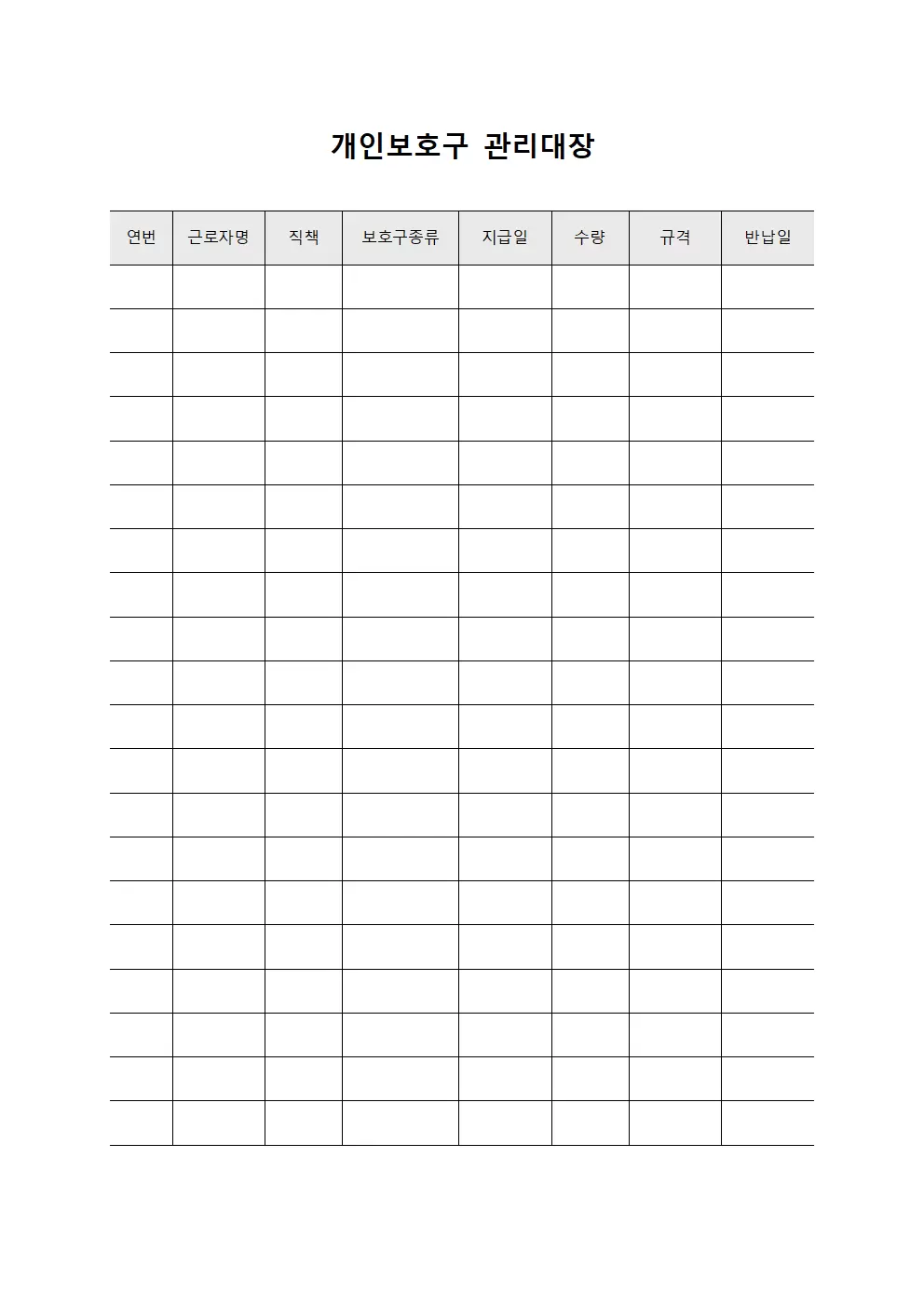 개인보호구 관리대장

| 연번 | 근로자명 | 직책 | 보호구종류 | 지급일 | 수량 | 규격 | 반납일 |
|---|---|---|---|---|---|---|---|
| | | | | | | | |
| | | | | | | | |
| | | | | | | | |
| | | | | | | | |
| | | | | | | | |
| | | | | | | | |
| | | | | | | | |
| | | | | | | | |
| | | | | | | | |
| | | | | | | | |
| | | | | | | | |
| | | | | | | | |
| | | | | | | | |
| | | | | | | | |
| | | | | | | | |
| | | | | | | | |
| | | | | | | | |
| | | | | | | | |
| | | | | | | | |
| | | | | | | | |